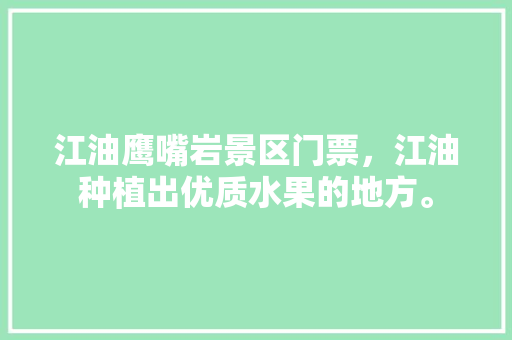 江油鹰嘴岩景区门票，江油种植出优质水果的地方。